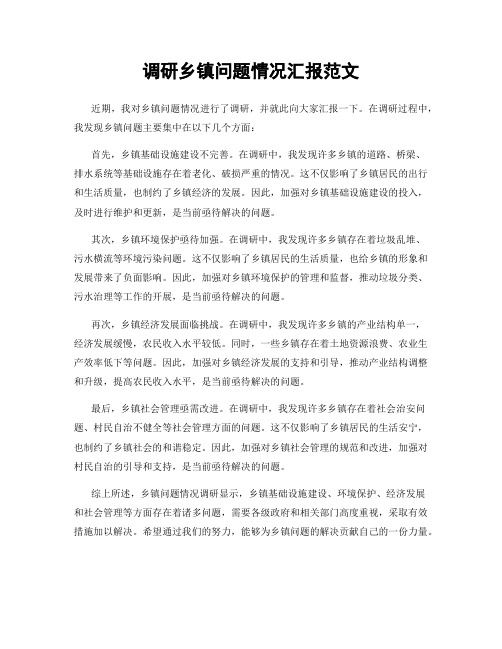 调研乡镇问题情况汇报范文

近期，我对乡镇问题情况进行了调研，并就此向大家汇报一下。在调研过程中，我发现乡镇问题主要集中在以下几个方面：

首先，乡镇基础设施建设不完善。在调研中，我发现许多乡镇的道路、桥梁、排水系统等基础设施存在着老化、破损严重的情况。这不仅影响了乡镇居民的出行和生活质量，也制约了乡镇经济的发展。因此，加强对乡镇基础设施建设的投入，及时进行维护和更新，是当前亟待解决的问题。

其次，乡镇环境保护亟待加强。在调研中，我发现许多乡镇存在着垃圾乱堆、污水横流等环境污染问题。这不仅影响了乡镇居民的生活质量，也给乡镇的形象和发展带来了负面影响。因此，加强对乡镇环境保护的管理和监督，推动垃圾分类、污水治理等工作的开展，是当前亟待解决的问题。

再次，乡镇经济发展面临挑战。在调研中，我发现许多乡镇的产业结构单一，经济发展缓慢，农民收入水平较低。同时，一些乡镇存在着土地资源浪费、农业生产效率低下等问题。因此，加强对乡镇经济发展的支持和引导，推动产业结构调整和升级，提高农民收入水平，是当前亟待解决的问题。

最后，乡镇社会管理亟需改进。在调研中，我发现许多乡镇存在着社会治安问题、村民自治不健全等社会管理方面的问题。这不仅影响了乡镇居民的生活安宁，也制约了乡镇社会的和谐稳定。因此，加强对乡镇社会管理的规范和改进，加强对村民自治的引导和支持，是当前亟待解决的问题。

综上所述，乡镇问题情况调研显示，乡镇基础设施建设、环境保护、经济发展和社会管理等方面存在着诸多问题，需要各级政府和相关部门高度重视，采取有效措施加以解决。希望通过我们的努力，能够为乡镇问题的解决贡献自己的一份力量。